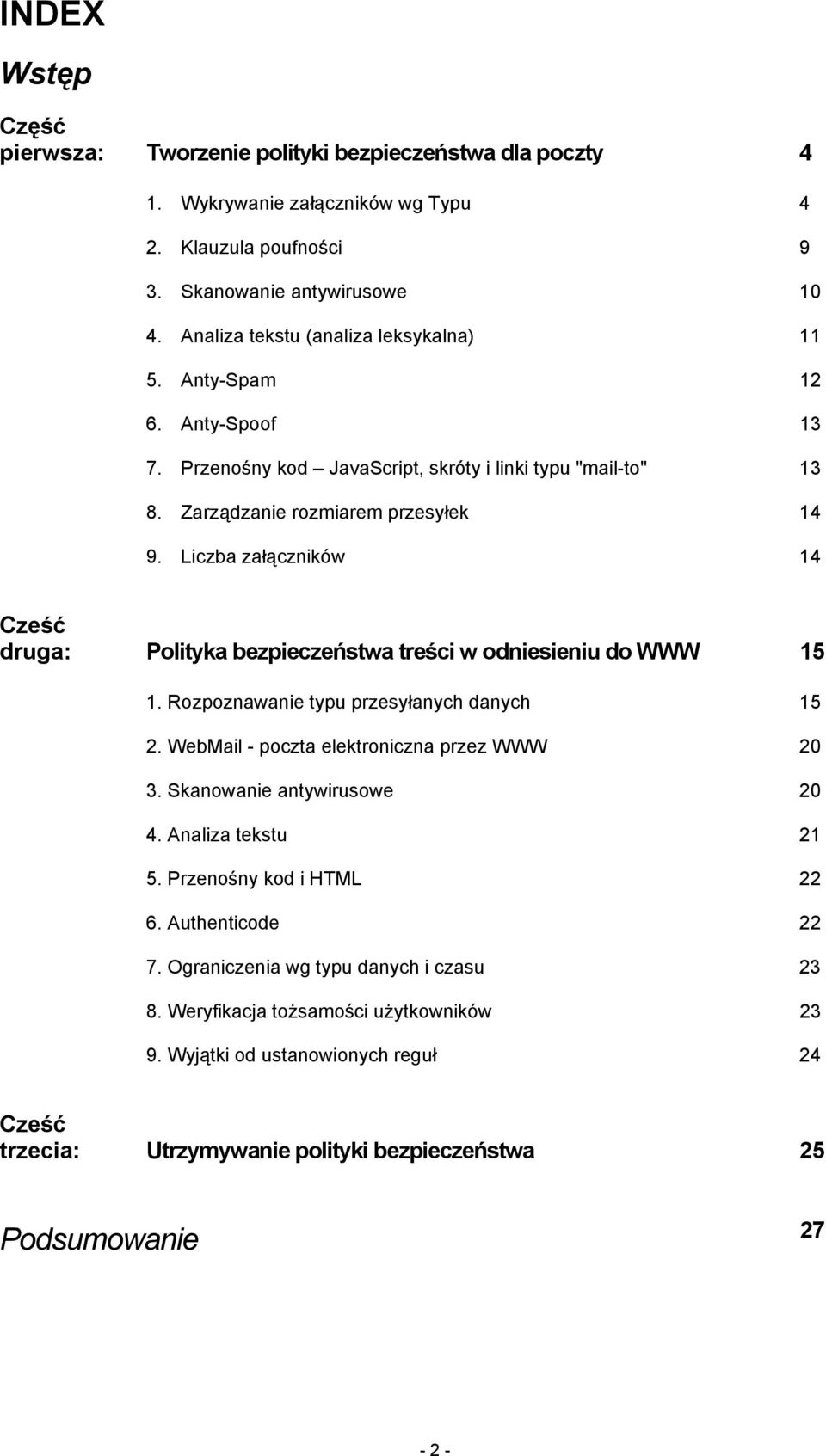 INDEX

Wstęp

Część pierwsza: Tworzenie polityki bezpieczeństwa dla poczty 4

1. Wykrywanie załączników wg Typu 4
2. Klauzula poufności 9
3. Skanowanie antywirusowe 10
4. Analiza tekstu (analiza leksykalna) 11
5. Anty-Spam 12
6. Anty-Spoof 13
7. Przenośny kod – JavaScript, skróty i linki typu "mail-to" 13
8. Zarządzanie rozmiarem przesyłek 14
9. Liczba załączników 14

Cześć druga: Polityka bezpieczeństwa treści w odniesieniu do WWW 15

1. Rozpoznawanie typu przesyłanych danych 15
2. WebMail - poczta elektroniczna przez WWW 20
3. Skanowanie antywirusowe 20
4. Analiza tekstu 21
5. Przenośny kod i HTML 22
6. Authenticode 22
7. Ograniczenia wg typu danych i czasu 23
8. Weryfikacja tożsamości użytkowników 23
9. Wyjątki od ustanowionych reguł 24

Cześć trzecia: Utrzymywanie polityki bezpieczeństwa 25

Podsumowanie 27

- 2 -